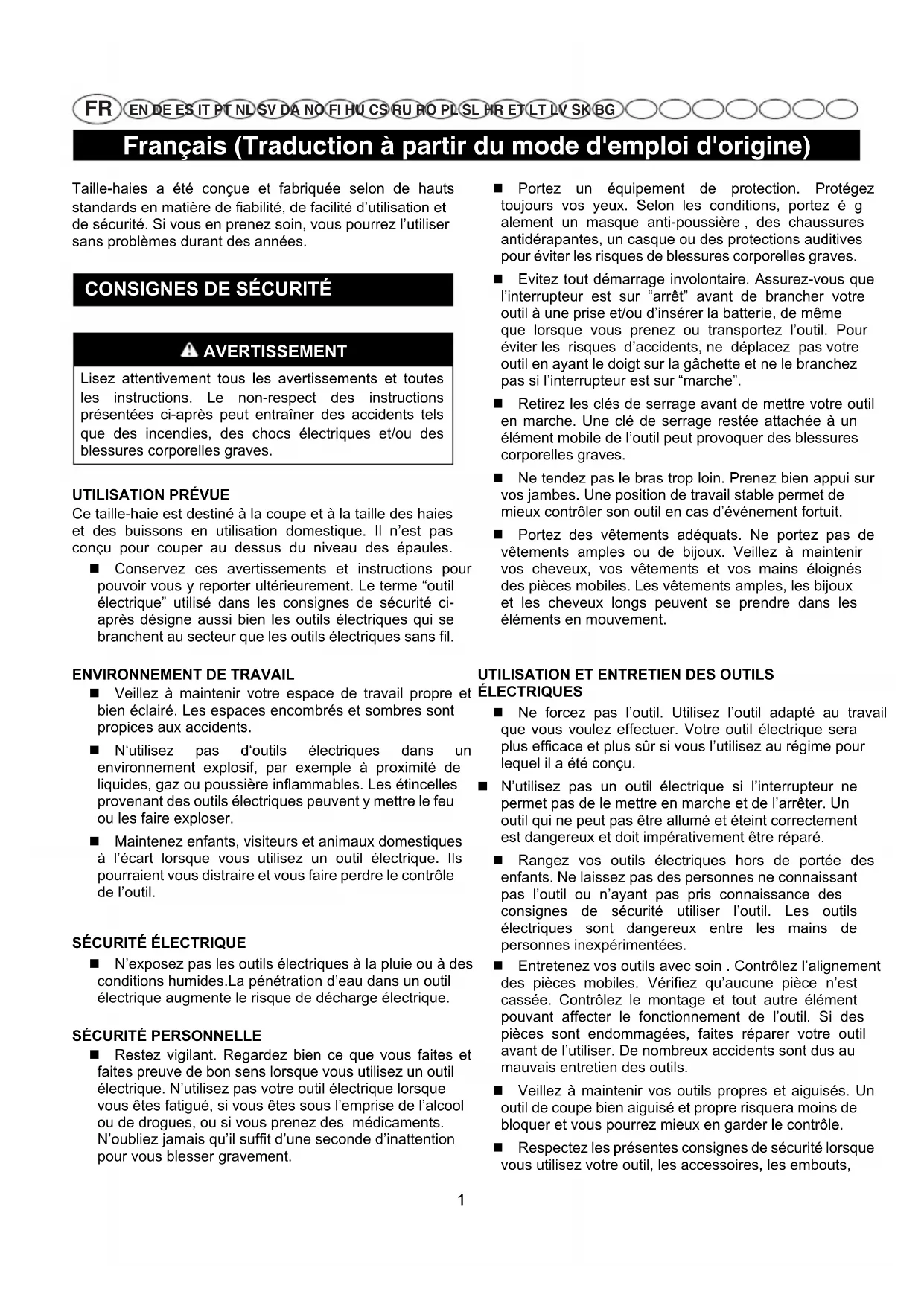 FR EN DE ES IT PT NL SV DA NO FI HU CS RU RO PL SL HR ET LT LV SK BG

Français (Traduction à partir du mode d'emploi d'origine)

Taille-haies a été conçue et fabriquée selon de hauts standards en matière de fiabilité, de facilité d'utilisation et de sécurité. Si vous en prenez soin, vous pourrez l'utiliser sans problèmes durant des années.

CONSIGNES DE SÉCURITÉ

AVERTISSEMENT

Lisez attentivement tous les avertissements et toutes les instructions. Le non-respect des instructions présentées ci-après peut entraîner des accidents tels que des incendies, des chocs électriques et/ou des blessures corporelles graves.

UTILISATION PRÉVUE
Ce taille-haie est destiné à la coupe et à la taille des haies et des buissons en utilisation domestique. Il n'est pas conçu pour couper au dessus du niveau des épaules.

■ Conservez ces avertissements et instructions pour pouvoir vous y reporter ultérieurement. Le terme "outil électrique" utilisé dans les consignes de sécurité ci-après désigne aussi bien les outils électriques qui se branchent au secteur que les outils électriques sans fil.

ENVIRONNEMENT DE TRAVAIL
■ Veillez à maintenir votre espace de travail propre et bien éclairé. Les espaces encombrés et sombres sont propices aux accidents.

■ N'utilisez pas d'outils électriques dans un environnement explosif, par exemple à proximité de liquides, gaz ou poussière inflammables. Les étincelles provenant des outils électriques peuvent y mettre le feu ou les faire exploser.

■ Maintenez enfants, visiteurs et animaux domestiques à l'écart lorsque vous utilisez un outil électrique. Ils pourraient vous distraire et vous faire perdre le contrôle de l'outil.

SÉCURITÉ ÉLECTRIQUE
■ N'exposez pas les outils électriques à la pluie ou à des conditions humides.La pénétration d'eau dans un outil électrique augmente le risque de décharge électrique.

SÉCURITÉ PERSONNELLE
■ Restez vigilant. Regardez bien ce que vous faites et faites preuve de bon sens lorsque vous utilisez un outil électrique. N'utilisez pas votre outil électrique lorsque vous êtes fatigué, si vous êtes sous l'emprise de l'alcool ou de drogues, ou si vous prenez des médicaments. N'oubliez jamais qu'il suffit d'une seconde d'inattention pour vous blesser gravement.

■ Portez un équipement de protection. Protégez toujours vos yeux. Selon les conditions, portez é g alement un masque anti-poussière , des chaussures antidérapantes, un casque ou des protections auditives pour éviter les risques de blessures corporelles graves.

■ Evitez tout démarrage involontaire. Assurez-vous que l'interrupteur est sur "arrêt" avant de brancher votre outil à une prise et/ou d'insérer la batterie, de même que lorsque vous prenez ou transportez l'outil. Pour éviter les risques d'accidents, ne déplacez pas votre outil en ayant le doigt sur la gâchette et ne le branchez pas si l'interrupteur est sur "marche".

■ Retirez les clés de serrage avant de mettre votre outil en marche. Une clé de serrage restée attachée à un élément mobile de l'outil peut provoquer des blessures corporelles graves.

■ Ne tendez pas le bras trop loin. Prenez bien appui sur vos jambes. Une position de travail stable permet de mieux contrôler son outil en cas d'événement fortuit.

■ Portez des vêtements adéquats. Ne portez pas de vêtements amples ou de bijoux. Veillez à maintenir vos cheveux, vos vêtements et vos mains éloignés des pièces mobiles. Les vêtements amples, les bijoux et les cheveux longs peuvent se prendre dans les éléments en mouvement.

UTILISATION ET ENTRETIEN DES OUTILS ÉLECTRIQUES
■ Ne forcez pas l'outil. Utilisez l'outil adapté au travail que vous voulez effectuer. Votre outil électrique sera plus efficace et plus sûr si vous l'utilisez au régime pour lequel il a été conçu.

■ N'utilisez pas un outil électrique si l'interrupteur ne permet pas de le mettre en marche et de l'arrêter. Un outil qui ne peut pas être allumé et éteint correctement est dangereux et doit impérativement être réparé.

■ Rangez vos outils électriques hors de portée des enfants. Ne laissez pas des personnes ne connaissant pas l'outil ou n'ayant pas pris connaissance des consignes de sécurité utiliser l'outil. Les outils électriques sont dangereux entre les mains de personnes inexpérimentées.

■ Entretenez vos outils avec soin . Contrôlez l'alignement des pièces mobiles. Vérifiez qu'aucune pièce n'est cassée. Contrôlez le montage et tout autre élément pouvant affecter le fonctionnement de l'outil. Si des pièces sont endommagées, faites réparer votre outil avant de l'utiliser. De nombreux accidents sont dus au mauvais entretien des outils.

■ Veillez à maintenir vos outils propres et aiguisés. Un outil de coupe bien aiguisé et propre risquera moins de bloquer et vous pourrez mieux en garder le contrôle.

■ Respectez les présentes consignes de sécurité lorsque vous utilisez votre outil, les accessoires, les embouts,

1